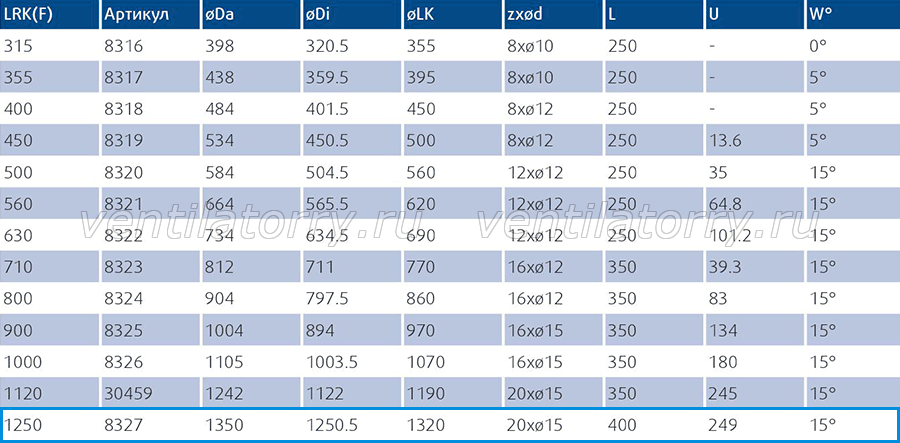 | LRK(F) | Артикул | øDa | øDi | øLK | zxød | L | U | W° |
|---|---|---|---|---|---|---|---|---|
| 315 | 8316 | 398 | 320.5 | 355 | 8xø10 | 250 | - | 0° |
| 355 | 8317 | 438 | 359.5 | 395 | 8xø10 | 250 | - | 5° |
| 400 | 8318 | 484 | 401.5 | 450 | 8xø12 | 250 | - | 5° |
| 450 | 8319 | 534 | 450.5 | 500 | 8xø12 | 250 | 13.6 | 5° |
| 500 | 8320 | 584 | 504.5 | 560 | 12xø12 | 250 | 35 | 15° |
| 560 | 8321 | 664 | 565.5 | 620 | 12xø12 | 250 | 64.8 | 15° |
| 630 | 8322 | 734 | 634.5 | 690 | 12xø12 | 250 | 101.2 | 15° |
| 710 | 8323 | 812 | 711 | 770 | 16xø12 | 350 | 39.3 | 15° |
| 800 | 8324 | 904 | 797.5 | 860 | 16xø12 | 350 | 83 | 15° |
| 900 | 8325 | 1004 | 894 | 970 | 16xø15 | 350 | 134 | 15° |
| 1000 | 8326 | 1105 | 1003.5 | 1070 | 16xø15 | 350 | 180 | 15° |
| 1120 | 30459 | 1242 | 1122 | 1190 | 20xø15 | 350 | 245 | 15° |
| 1250 | 8327 | 1350 | 1250.5 | 1320 | 20xø15 | 400 | 249 | 15° |

ventilatorry.ru